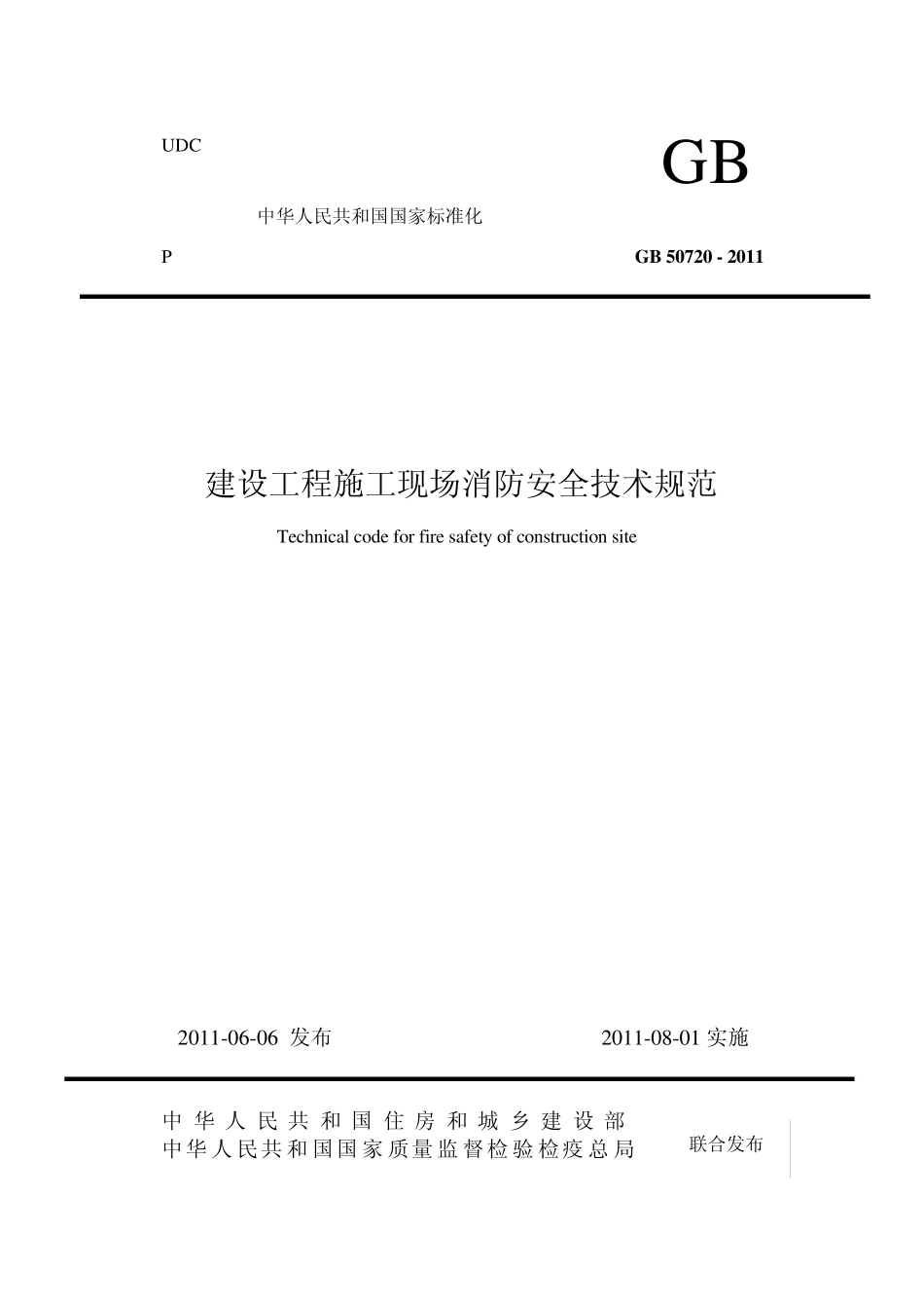 UDC

GB

中华人民共和国国家标准化

P

GB 50720 - 2011

建设工程施工现场消防安全技术规范

Technical code for fire safety of construction site

2011-06-06 发布

2011-08-01 实施

中华人民共和国住房和城乡建设部
中华人民共和国国家质量监督检验检疫总局

联合发布